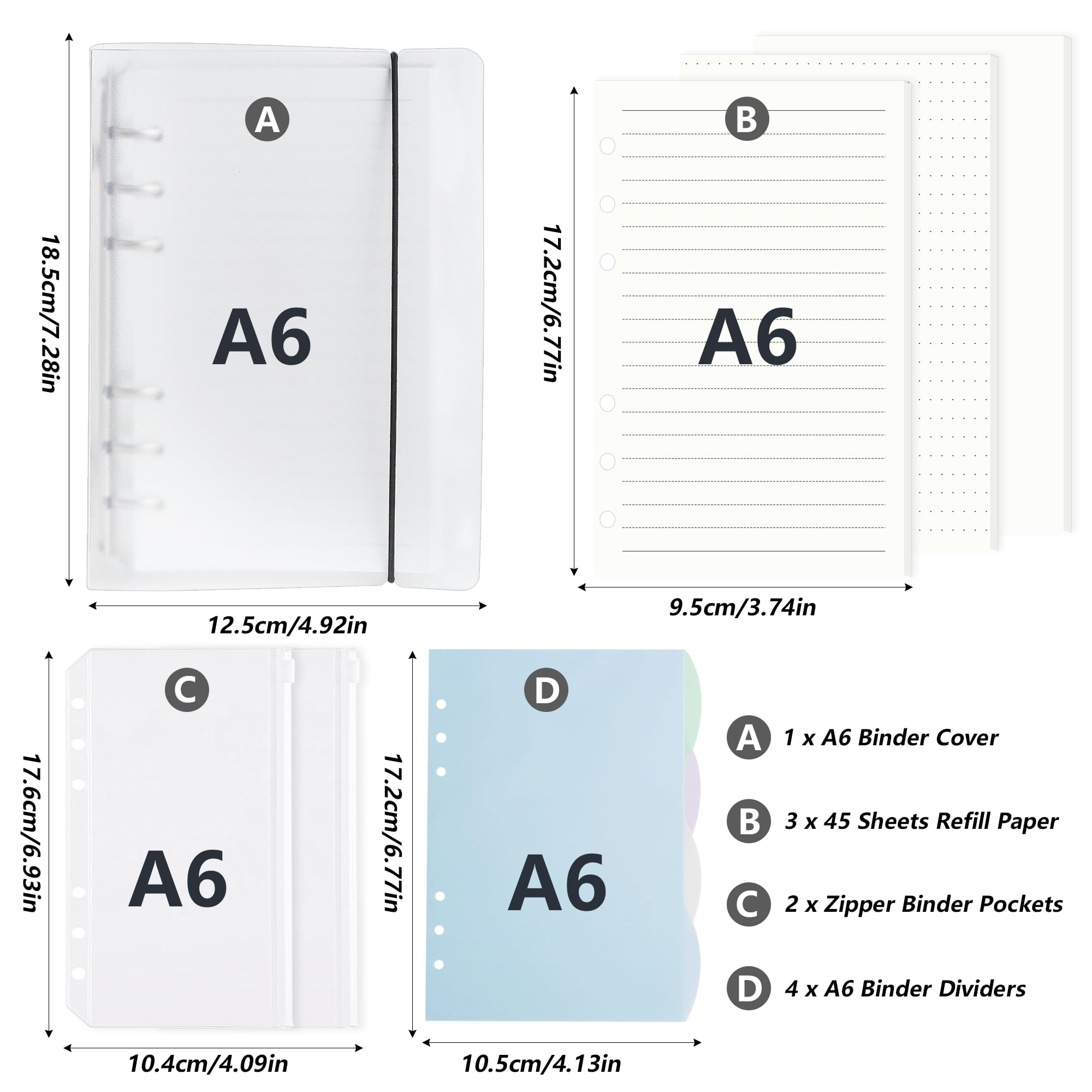 A
A6
18.5cm/7.28in
12.5cm/4.92in

B
A6
17.2cm/6.77in
9.5cm/3.74in

C
A6
17.6cm/6.93in
10.4cm/4.09in

D
A6
17.2cm/6.77in
10.5cm/4.13in

A 1 x A6 Binder Cover
B 3 x 45 Sheets Refill Paper
C 2 x Zipper Binder Pockets
D 4 x A6 Binder Dividers